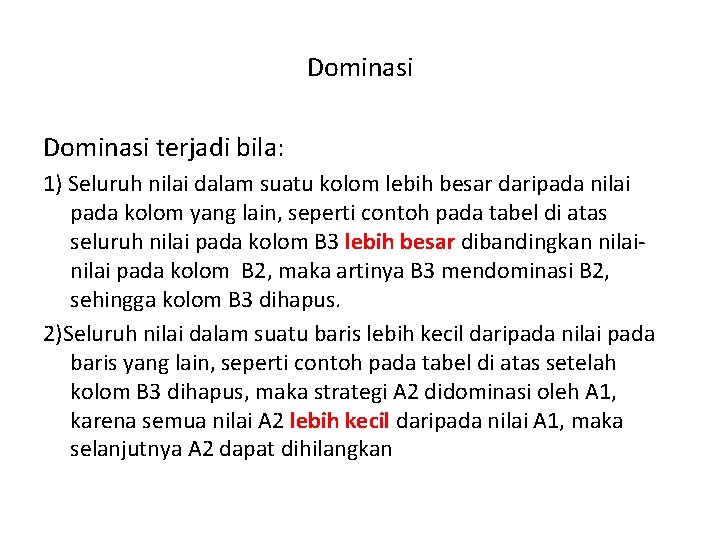 Dominasi

Dominasi terjadi bila:

1) Seluruh nilai dalam suatu kolom lebih besar daripada nilai pada kolom yang lain, seperti contoh pada tabel di atas seluruh nilai pada kolom B3 lebih besar dibandingkan nilai-nilai pada kolom B2, maka artinya B3 mendominasi B2, sehingga kolom B3 dihapus.

2)Seluruh nilai dalam suatu baris lebih kecil daripada nilai pada baris yang lain, seperti contoh pada tabel di atas setelah kolom B3 dihapus, maka strategi A2 didominasi oleh A1, karena semua nilai A2 lebih kecil daripada nilai A1, maka selanjutnya A2 dapat dihilangkan